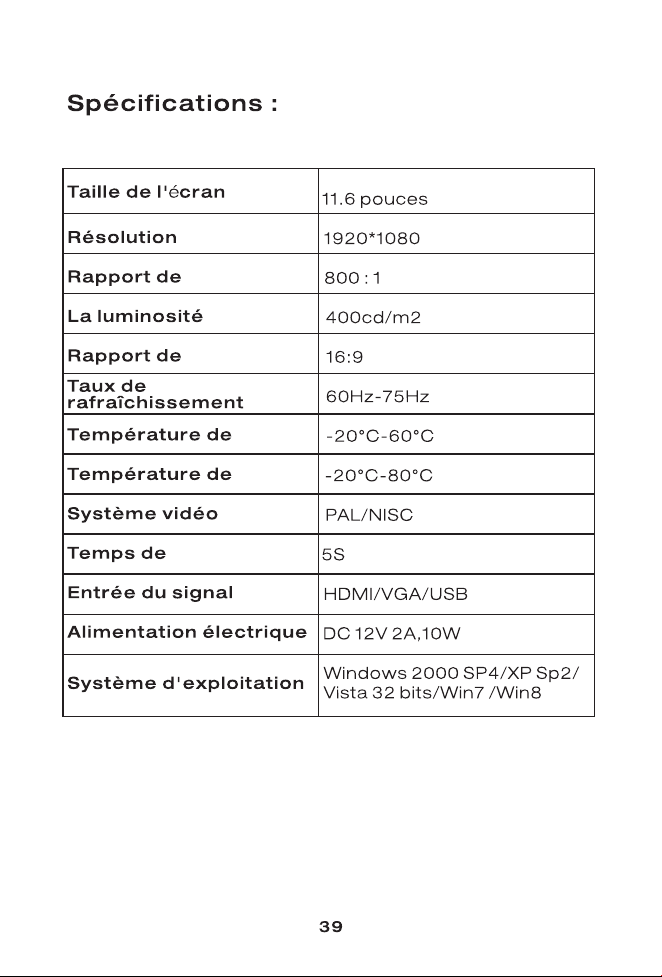 Spécifications :

| Taille de l'écran | 11.6 pouces |
|---|---|
| Résolution | 1920*1080 |
| Rapport de | 800 : 1 |
| La luminosité | 400cd/m2 |
| Rapport de | 16:9 |
| Taux de rafraîchissement | 60Hz-75Hz |
| Température de | -20°C-60°C |
| Température de | -20°C-80°C |
| Système vidéo | PAL/NISC |
| Temps de | 5S |
| Entrée du signal | HDMI/VGA/USB |
| Alimentation électrique | DC 12V 2A,10W |
| Système d'exploitation | Windows 2000 SP4/XP Sp2/ Vista 32 bits/Win7 /Win8 |

39